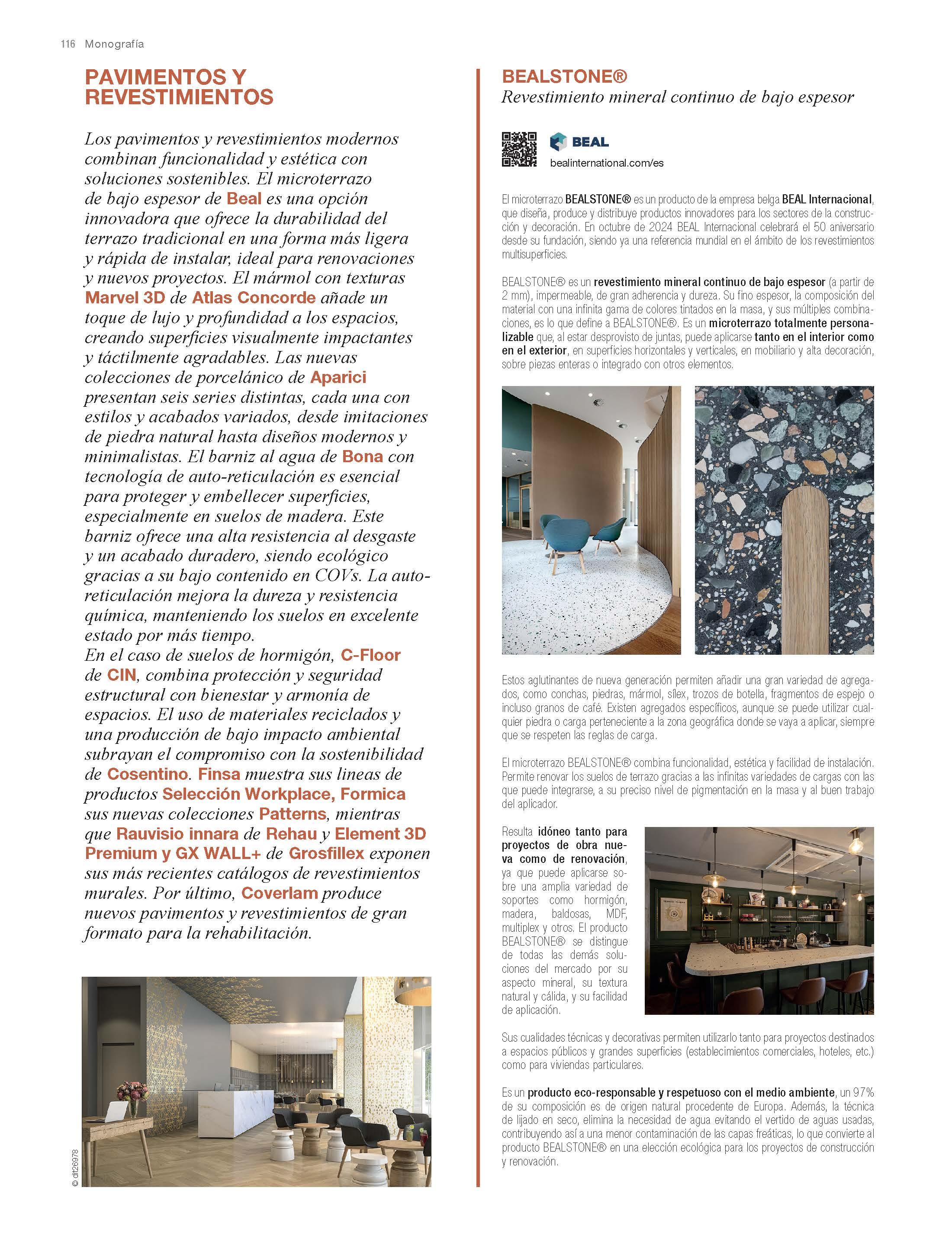 116 Monografía

PAVIMENTOS Y REVESTIMIENTOS

Los pavimentos y revestimientos modernos combinan funcionalidad y estética con soluciones sostenibles. El microterrazo de bajo espesor de Beal es una opción innovadora que ofrece la durabilidad del terrazo tradicional en una forma más ligera y rápida de instalar, ideal para renovaciones y nuevos proyectos. El mármol con texturas Marvel 3D de Atlas Concorde añade un toque de lujo y profundidad a los espacios, creando superficies visualmente impactantes y táctilmente agradables. Las nuevas colecciones de porcelánico de Aparici presentan seis series distintas, cada una con estilos y acabados variados, desde imitaciones de piedra natural hasta diseños modernos y minimalistas. El barniz al agua de Bona con tecnología de auto-reticulación es esencial para proteger y embellecer superficies, especialmente en suelos de madera. Este barniz ofrece una alta resistencia al desgaste y un acabado duradero, siendo ecológico gracias a su bajo contenido en COVs. La auto-reticulación mejora la dureza y resistencia química, manteniendo los suelos en excelente estado por más tiempo.
En el caso de suelos de hormigón, C-Floor de CIN, combina protección y seguridad estructural con bienestar y armonía de espacios. El uso de materiales reciclados y una producción de bajo impacto ambiental subrayan el compromiso con la sostenibilidad de Cosentino. Finsa muestra sus lineas de productos Selección Workplace, Formica sus nuevas colecciones Patterns, mientras que Rauvisio innara de Rehau y Element 3D Premium y GX WALL+ de Grosfillex exponen sus más recientes catálogos de revestimientos murales. Por último, Coverlam produce nuevos pavimentos y revestimientos de gran formato para la rehabilitación.

© dit26978

BEALSTONE®
Revestimiento mineral continuo de bajo espesor

BEAL
bealinternational.com/es

El microterrazo BEALSTONE® es un producto de la empresa belga BEAL Internacional, que diseña, produce y distribuye productos innovadores para los sectores de la construcción y decoración. En octubre de 2024 BEAL Internacional celebrará el 50 aniversario desde su fundación, siendo ya una referencia mundial en el ámbito de los revestimientos multisuperficies.

BEALSTONE® es un revestimiento mineral continuo de bajo espesor (a partir de 2 mm), impermeable, de gran adherencia y dureza. Su fino espesor, la composición del material con una infinita gama de colores tintados en la masa, y sus múltiples combinaciones, es lo que define a BEALSTONE®. Es un microterrazo totalmente personalizable que, al estar desprovisto de juntas, puede aplicarse tanto en el interior como en el exterior, en superficies horizontales y verticales, en mobiliario y alta decoración, sobre piezas enteras o integrado con otros elementos.

Estos aglutinantes de nueva generación permiten añadir una gran variedad de agregados, como conchas, piedras, mármol, sílex, trozos de botella, fragmentos de espejo o incluso granos de café. Existen agregados específicos, aunque se puede utilizar cualquier piedra o carga perteneciente a la zona geográfica donde se vaya a aplicar, siempre que se respeten las reglas de carga.

El microterrazo BEALSTONE® combina funcionalidad, estética y facilidad de instalación. Permite renovar los suelos de terrazo gracias a las infinitas variedades de cargas con las que puede integrarse, a su preciso nivel de pigmentación en la masa y al buen trabajo del aplicador.

Resulta idóneo tanto para proyectos de obra nueva como de renovación, ya que puede aplicarse sobre una amplia variedad de soportes como hormigón, madera, baldosas, MDF, multiplex y otros. El producto BEALSTONE® se distingue de todas las demás soluciones del mercado por su aspecto mineral, su textura natural y cálida, y su facilidad de aplicación.

Sus cualidades técnicas y decorativas permiten utilizarlo tanto para proyectos destinados a espacios públicos y grandes superficies (establecimientos comerciales, hoteles, etc.) como para viviendas particulares.

Es un producto eco-responsable y respetuoso con el medio ambiente, un 97% de su composición es de origen natural procedente de Europa. Además, la técnica de lijado en seco, elimina la necesidad de agua evitando el vertido de aguas usadas, contribuyendo así a una menor contaminación de las capas freáticas, lo que convierte al producto BEALSTONE® en una elección ecológica para los proyectos de construcción y renovación.